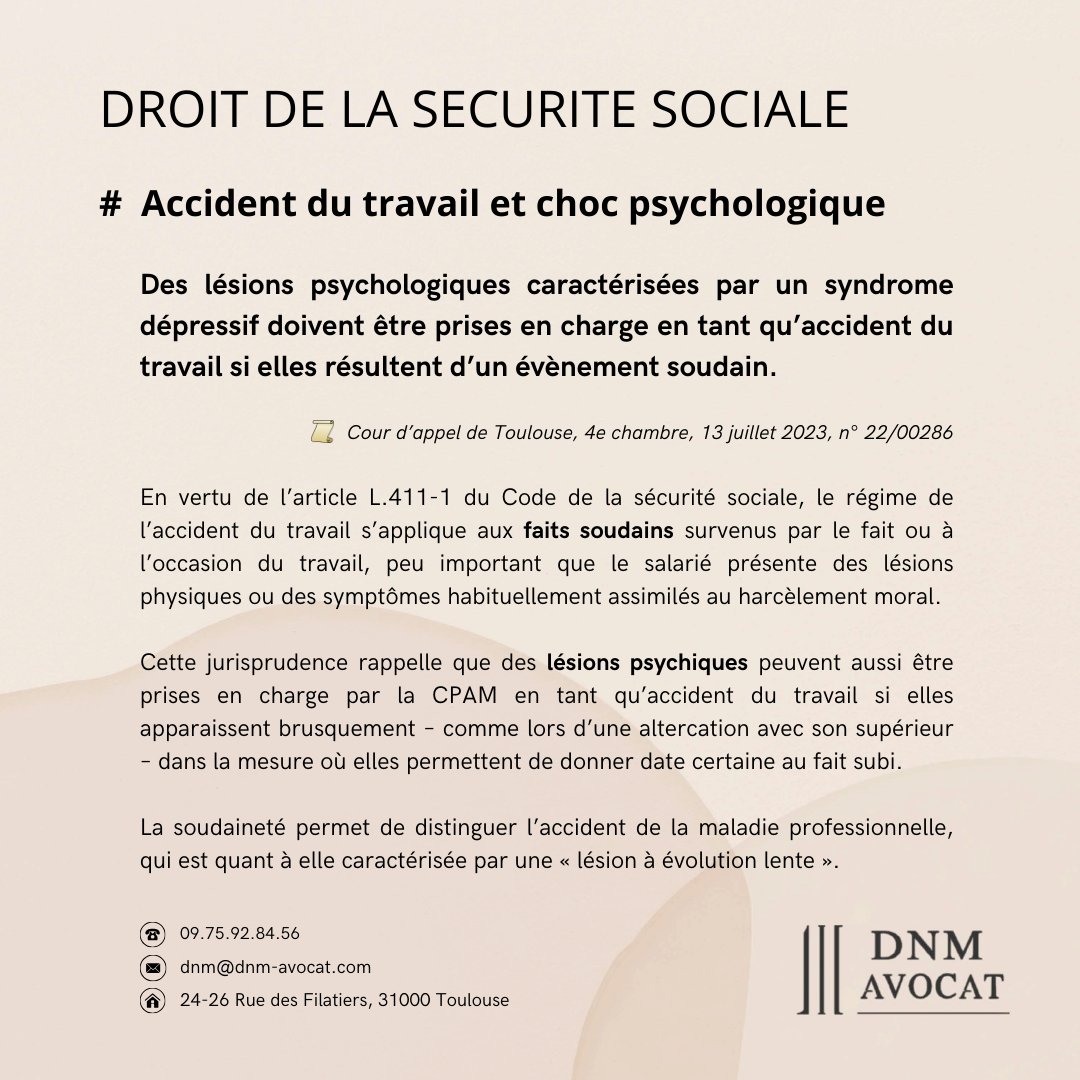 DROIT DE LA SECURITE SOCIALE

# Accident du travail et choc psychologique

Des lésions psychologiques caractérisées par un syndrome dépressif doivent être prises en charge en tant qu'accident du travail si elles résultent d'un évènement soudain.

Cour d'appel de Toulouse, 4e chambre, 13 juillet 2023, n° 22/00286

En vertu de l'article L.411-1 du Code de la sécurité sociale, le régime de l'accident du travail s'applique aux faits soudains survenus par le fait ou à l'occasion du travail, peu important que le salarié présente des lésions physiques ou des symptômes habituellement assimilés au harcèlement moral.

Cette jurisprudence rappelle que des lésions psychiques peuvent aussi être prises en charge par la CPAM en tant qu'accident du travail si elles apparaissent brusquement - comme lors d'une altercation avec son supérieur - dans la mesure où elles permettent de donner date certaine au fait subi.

La soudaineté permet de distinguer l'accident de la maladie professionnelle, qui est quant à elle caractérisée par une « lésion à évolution lente ».

09.75.92.84.56
dnm@dnm-avocat.com
24-26 Rue des Filatiers, 31000 Toulouse

DNM
AVOCAT